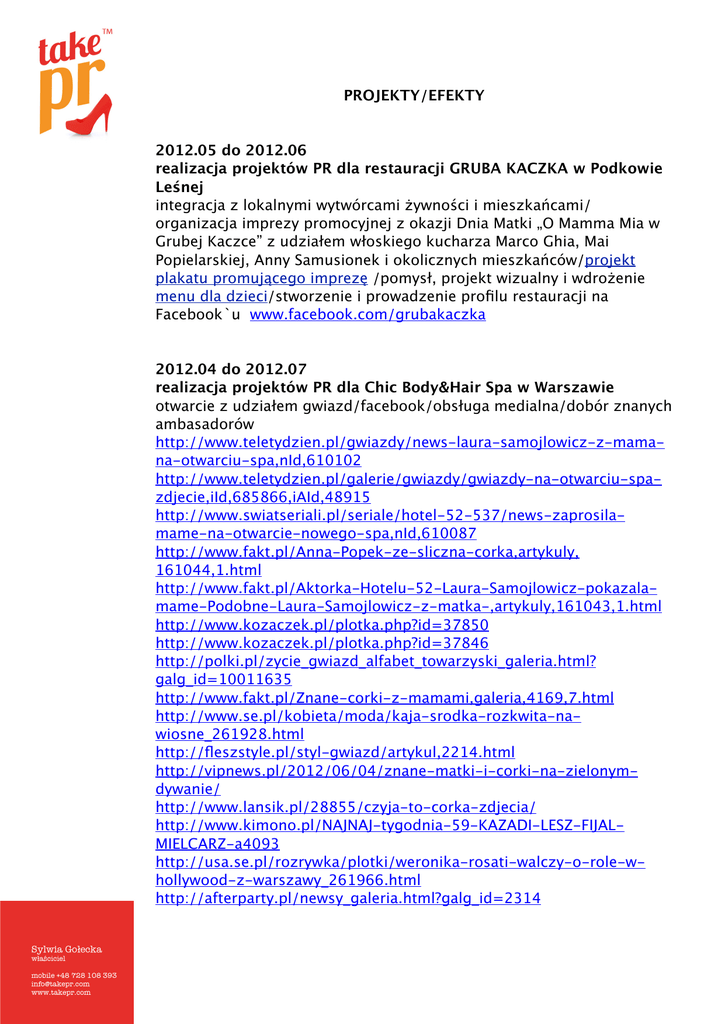 take pr™

PROJEKTY/EFEKTY

2012.05 do 2012.06
realizacja projektów PR dla restauracji GRUBA KACZKA w Podkowie Leśnej
integracja z lokalnymi wytwórcami żywności i mieszkańcami/ organizacja imprezy promocyjnej z okazji Dnia Matki „O Mamma Mia w Grubej Kaczce" z udziałem włoskiego kucharza Marco Ghia, Mai Popielarskiej, Anny Samusionek i okolicznych mieszkańców/projekt plakatu promującego imprezę /pomysł, projekt wizualny i wdrożenie menu dla dzieci/stworzenie i prowadzenie profilu restauracji na Facebook`u www.facebook.com/grubakaczka

2012.04 do 2012.07
realizacja projektów PR dla Chic Body&Hair Spa w Warszawie
otwarcie z udziałem gwiazd/facebook/obsługa medialna/dobór znanych ambasadorów
http://www.teletydzien.pl/gwiazdy/news-laura-samojlowicz-z-mama-na-otwarciu-spa,nId,610102
http://www.teletydzien.pl/galerie/gwiazdy/gwiazdy-na-otwarciu-spa-zdjecie,iId,685866,iAId,48915
http://www.swiatseriali.pl/seriale/hotel-52-537/news-zaprosila-mame-na-otwarcie-nowego-spa,nId,610087
http://www.fakt.pl/Anna-Popek-ze-sliczna-corka,artykuly,161044,1.html
http://www.fakt.pl/Aktorka-Hotelu-52-Laura-Samojlowicz-pokazala-mame-Podobne-Laura-Samojlowicz-z-matka-,artykuly,161043,1.html
http://www.kozaczek.pl/plotka.php?id=37850
http://www.kozaczek.pl/plotka.php?id=37846
http://polki.pl/zycie_gwiazd_alfabet_towarzyski_galeria.html?galg_id=10011635
http://www.fakt.pl/Znane-corki-z-mamami,galeria,4169,7.html
http://www.se.pl/kobieta/moda/kaja-srodka-rozkwita-na-wiosne_261928.html
http://fleszstyle.pl/styl-gwiazd/artykul,2214.html
http://vipnews.pl/2012/06/04/znane-matki-i-corki-na-zielonym-dywanie/
http://www.lansik.pl/28855/czyja-to-corka-zdjecia/
http://www.kimono.pl/NAJNAJ-tygodnia-59-KAZADI-LESZ-FIJAL-MIELCARZ-a4093
http://usa.se.pl/rozrywka/plotki/weronika-rosati-walczy-o-role-w-hollywood-z-warszawy_261966.html
http://afterparty.pl/newsy_galeria.html?galg_id=2314

Sylwia Gołecka
właściciel
mobile +48 728 108 393
info@takepr.com
www.takepr.com